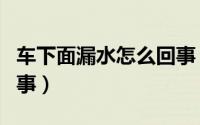 车下面漏水怎么回事
事）